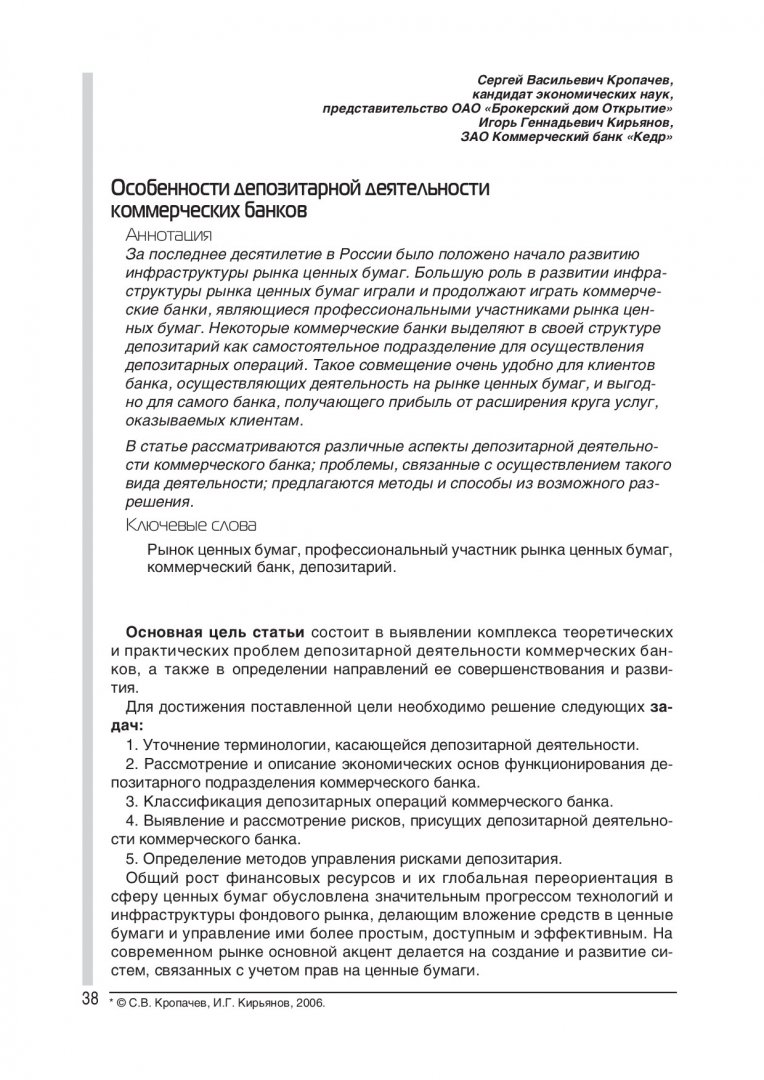 Сергей Васильевич Кропачев,
кандидат экономических наук,
представительство ОАО «Брокерский дом Открытие»
Игорь Геннадьевич Кирьянов,
ЗАО Коммерческий банк «Кедр»

Особенности депозитарной деятельности коммерческих банков

Аннотация

За последнее десятилетие в России было положено начало развитию инфраструктуры рынка ценных бумаг. Большую роль в развитии инфраструктуры рынка ценных бумаг играли и продолжают играть коммерческие банки, являющиеся профессиональными участниками рынка ценных бумаг. Некоторые коммерческие банки выделяют в своей структуре депозитарий как самостоятельное подразделение для осуществления депозитарных операций. Такое совмещение очень удобно для клиентов банка, осуществляющих деятельность на рынке ценных бумаг, и выгодно для самого банка, получающего прибыль от расширения круга услуг, оказываемых клиентам.

В статье рассматриваются различные аспекты депозитарной деятельности коммерческого банка; проблемы, связанные с осуществлением такого вида деятельности; предлагаются методы и способы из возможного разрешения.

Ключевые слова

Рынок ценных бумаг, профессиональный участник рынка ценных бумаг, коммерческий банк, депозитарий.

Основная цель статьи состоит в выявлении комплекса теоретических и практических проблем депозитарной деятельности коммерческих банков, а также в определении направлений ее совершенствования и развития.

Для достижения поставленной цели необходимо решение следующих задач:

1. Уточнение терминологии, касающейся депозитарной деятельности.
2. Рассмотрение и описание экономических основ функционирования депозитарного подразделения коммерческого банка.
3. Классификация депозитарных операций коммерческого банка.
4. Выявление и рассмотрение рисков, присущих депозитарной деятельности коммерческого банка.
5. Определение методов управления рисками депозитария.

Общий рост финансовых ресурсов и их глобальная переориентация в сферу ценных бумаг обусловлена значительным прогрессом технологий и инфраструктуры фондового рынка, делающим вложение средств в ценные бумаги и управление ими более простым, доступным и эффективным. На современном рынке основной акцент делается на создание и развитие систем, связанных с учетом прав на ценные бумаги.

38 * © С.В. Кропачев, И.Г. Кирьянов, 2006.